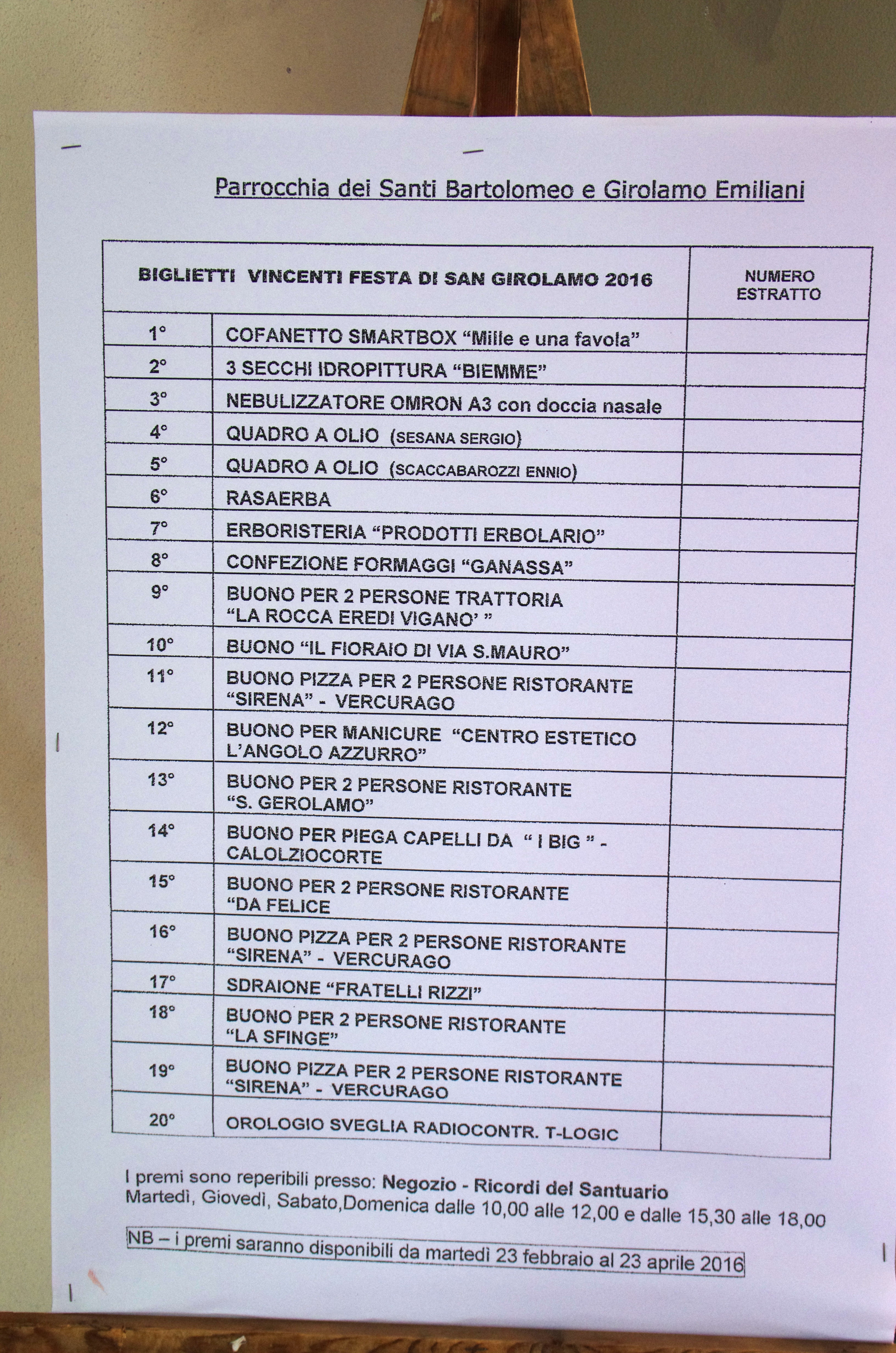 Parrocchia dei Santi Bartolomeo e Girolamo Emiliani

| BIGLIETTI VINCENTI FESTA DI SAN GIROLAMO 2016 | | NUMERO ESTRATTO |
|---|---|---|
| 1° | COFANETTO SMARTBOX “Mille e una favola” | |
| 2° | 3 SECCHI IDROPITTURA “BIEMME” | |
| 3° | NEBULIZZATORE OMRON A3 con doccia nasale | |
| 4° | QUADRO A OLIO (SESANA SERGIO) | |
| 5° | QUADRO A OLIO (SCACCABAROZZI ENNIO) | |
| 6° | RASAERBA | |
| 7° | ERBORISTERIA “PRODOTTI ERBOLARIO” | |
| 8° | CONFEZIONE FORMAGGI “GANASSA” | |
| 9° | BUONO PER 2 PERSONE TRATTORIA “LA ROCCA EREDI VIGANO’ ” | |
| 10° | BUONO “IL FIORAIO DI VIA S.MAURO” | |
| 11° | BUONO PIZZA PER 2 PERSONE RISTORANTE “SIRENA” - VERCURAGO | |
| 12° | BUONO PER MANICURE “CENTRO ESTETICO L’ANGOLO AZZURRO” | |
| 13° | BUONO PER 2 PERSONE RISTORANTE “S. GEROLAMO” | |
| 14° | BUONO PER PIEGA CAPELLI DA “ I BIG ” - CALOLZIOCORTE | |
| 15° | BUONO PER 2 PERSONE RISTORANTE “DA FELICE | |
| 16° | BUONO PIZZA PER 2 PERSONE RISTORANTE “SIRENA” - VERCURAGO | |
| 17° | SDRAIONE “FRATELLI RIZZI” | |
| 18° | BUONO PER 2 PERSONE RISTORANTE “LA SFINGE” | |
| 19° | BUONO PIZZA PER 2 PERSONE RISTORANTE “SIRENA” - VERCURAGO | |
| 20° | OROLOGIO SVEGLIA RADIOCONTR. T-LOGIC | |

I premi sono reperibili presso: Negozio - Ricordi del Santuario
Martedì, Giovedì, Sabato,Domenica dalle 10,00 alle 12,00 e dalle 15,30 alle 18,00

NB – i premi saranno disponibili da martedì 23 febbraio al 23 aprile 2016